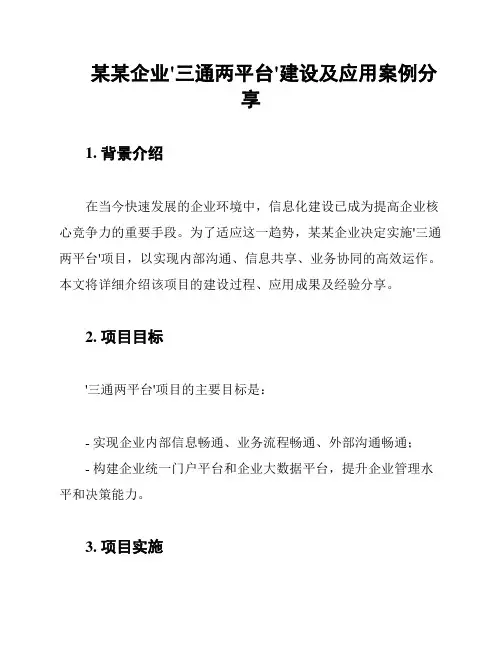 某某企业'三通两平台'建设及应用案例分享

1. 背景介绍

在当今快速发展的企业环境中，信息化建设已成为提高企业核心竞争力的重要手段。为了适应这一趋势，某某企业决定实施'三通两平台'项目，以实现内部沟通、信息共享、业务协同的高效运作。本文将详细介绍该项目的建设过程、应用成果及经验分享。

2. 项目目标

'三通两平台'项目的主要目标是：

- 实现企业内部信息畅通、业务流程畅通、外部沟通畅通；
- 构建企业统一门户平台和企业大数据平台，提升企业管理水平和决策能力。

3. 项目实施